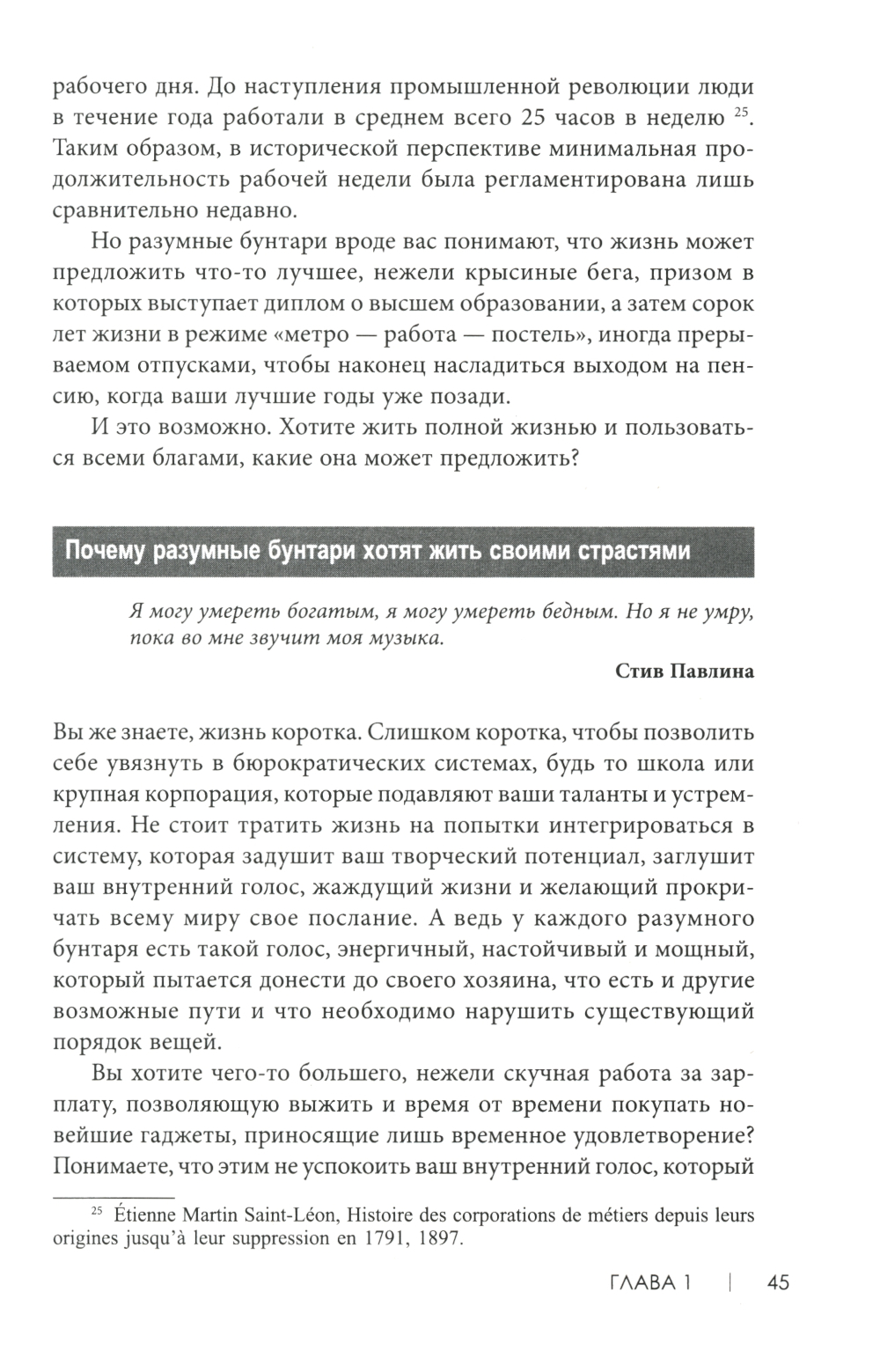 рабочего дня. До наступления промышленной революции люди в течение года работали в среднем всего 25 часов в неделю $^{25}$. Таким образом, в исторической перспективе минимальная продолжительность рабочей недели была регламентирована лишь сравнительно недавно.

Но разумные бунтари вроде вас понимают, что жизнь может предложить что-то лучшее, нежели крысиные бега, призом в которых выступает диплом о высшем образовании, а затем сорок лет жизни в режиме «метро — работа — постель», иногда прерываемом отпусками, чтобы наконец насладиться выходом на пенсию, когда ваши лучшие годы уже позади.

И это возможно. Хотите жить полной жизнью и пользоваться всеми благами, какие она может предложить?

Почему разумные бунтари хотят жить своими страстями

Я могу умереть богатым, я могу умереть бедным. Но я не умру, пока во мне звучит моя музыка.

Стив Павлина

Вы же знаете, жизнь коротка. Слишком коротка, чтобы позволить себе увязнуть в бюрократических системах, будь то школа или крупная корпорация, которые подавляют ваши таланты и устремления. Не стоит тратить жизнь на попытки интегрироваться в систему, которая задушит ваш творческий потенциал, заглушит ваш внутренний голос, жаждущий жизни и желающий прокричать всему миру свое послание. А ведь у каждого разумного бунтаря есть такой голос, энергичный, настойчивый и мощный, который пытается донести до своего хозяина, что есть и другие возможные пути и что необходимо нарушить существующий порядок вещей.

Вы хотите чего-то большего, нежели скучная работа за зарплату, позволяющую выжить и время от времени покупать новейшие гаджеты, приносящие лишь временное удовлетворение? Понимаете, что этим не успокоить ваш внутренний голос, который

$^{25}$ Étienne Martin Saint-Léon, Histoire des corporations de métiers depuis leurs origines jusqu'à leur suppression en 1791, 1897.

ГЛАВА 1 | 45